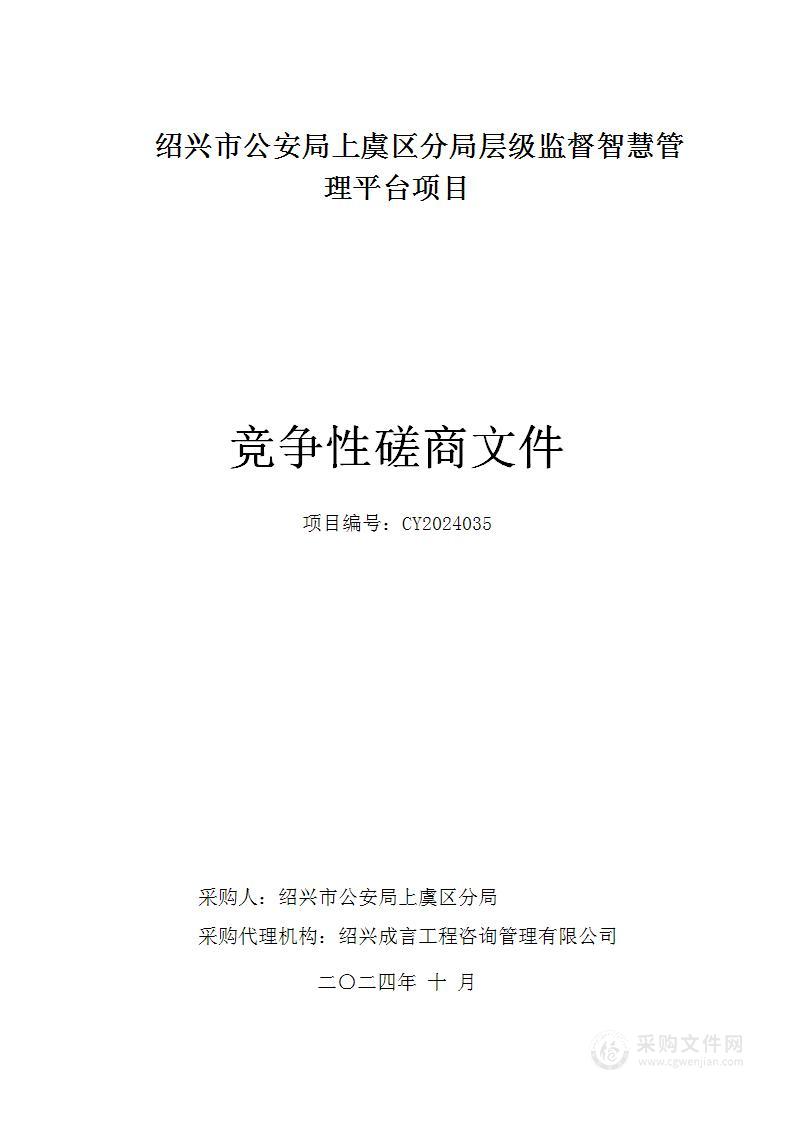 绍兴市公安局上虞区分局层级监督智慧管理平台项目

竞争性磋商文件

项目编号：CY2024035

采购人：绍兴市公安局上虞区分局

采购代理机构：绍兴成言工程咨询管理有限公司

二〇二四年 十 月

采购文件网
www.cgwenjian.com